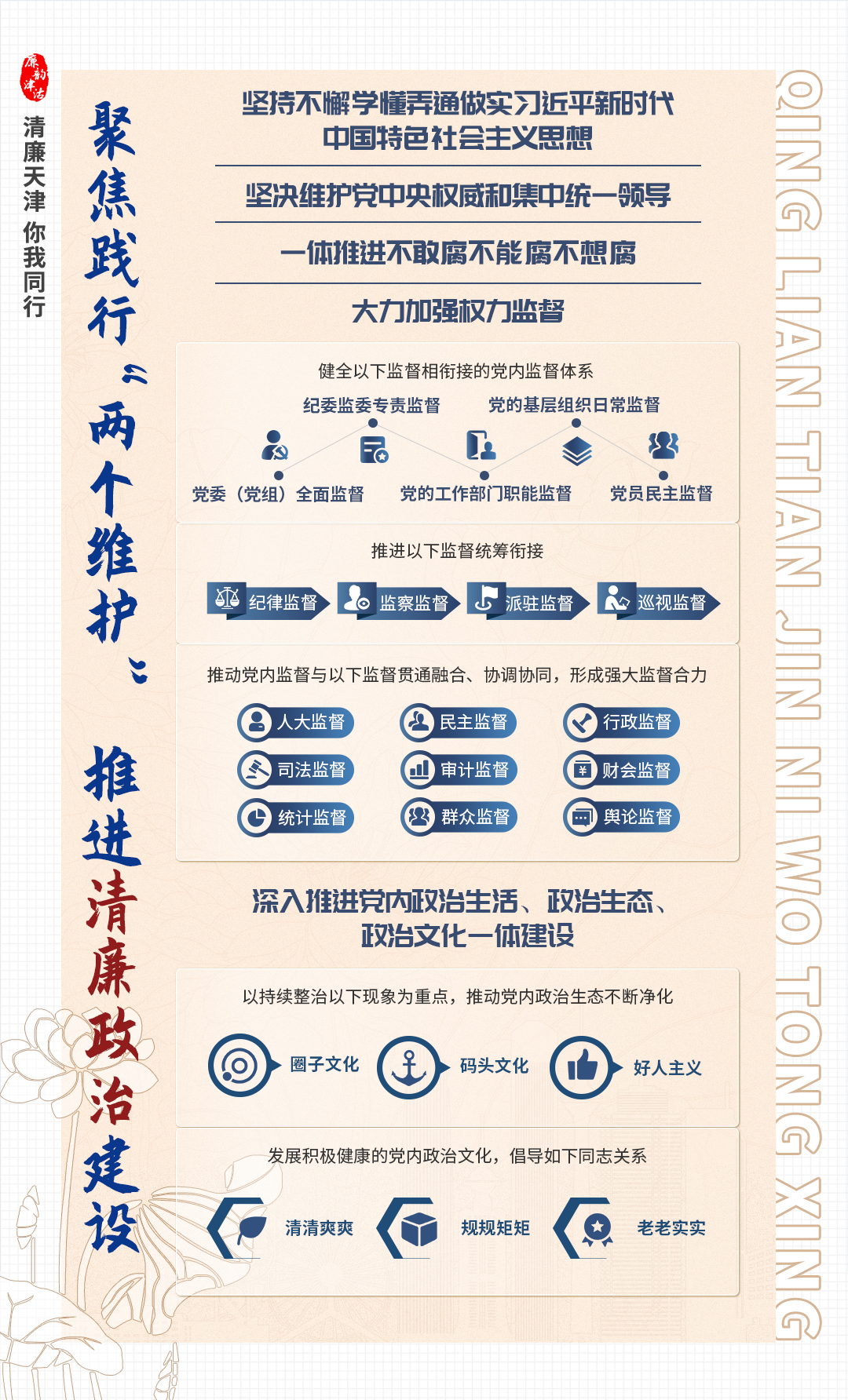 廉韵津沽

清廉天津 你我同行

聚焦践行“两个维护” 推进清廉政治建设

坚持不懈学懂弄通做实习近平新时代中国特色社会主义思想

坚决维护党中央权威和集中统一领导

一体推进不敢腐不能腐不想腐

大力加强权力监督

健全以下监督相衔接的党内监督体系

纪委监委专责监督 党的基层组织日常监督

党委（党组）全面监督 党的工作部门职能监督 党员民主监督

推进以下监督统筹衔接

纪律监督 监察监督 派驻监督 巡视监督

推动党内监督与以下监督贯通融合、协调协同，形成强大监督合力

人大监督 民主监督 行政监督
司法监督 审计监督 财会监督
统计监督 群众监督 舆论监督

深入推进党内政治生活、政治生态、政治文化一体建设

以持续整治以下现象为重点，推动党内政治生态不断净化

圈子文化 码头文化 好人主义

发展积极健康的党内政治文化，倡导如下同志关系

清清爽爽 规规矩矩 老老实实

QING LIAN TIAN JIN NI WO TONG XING